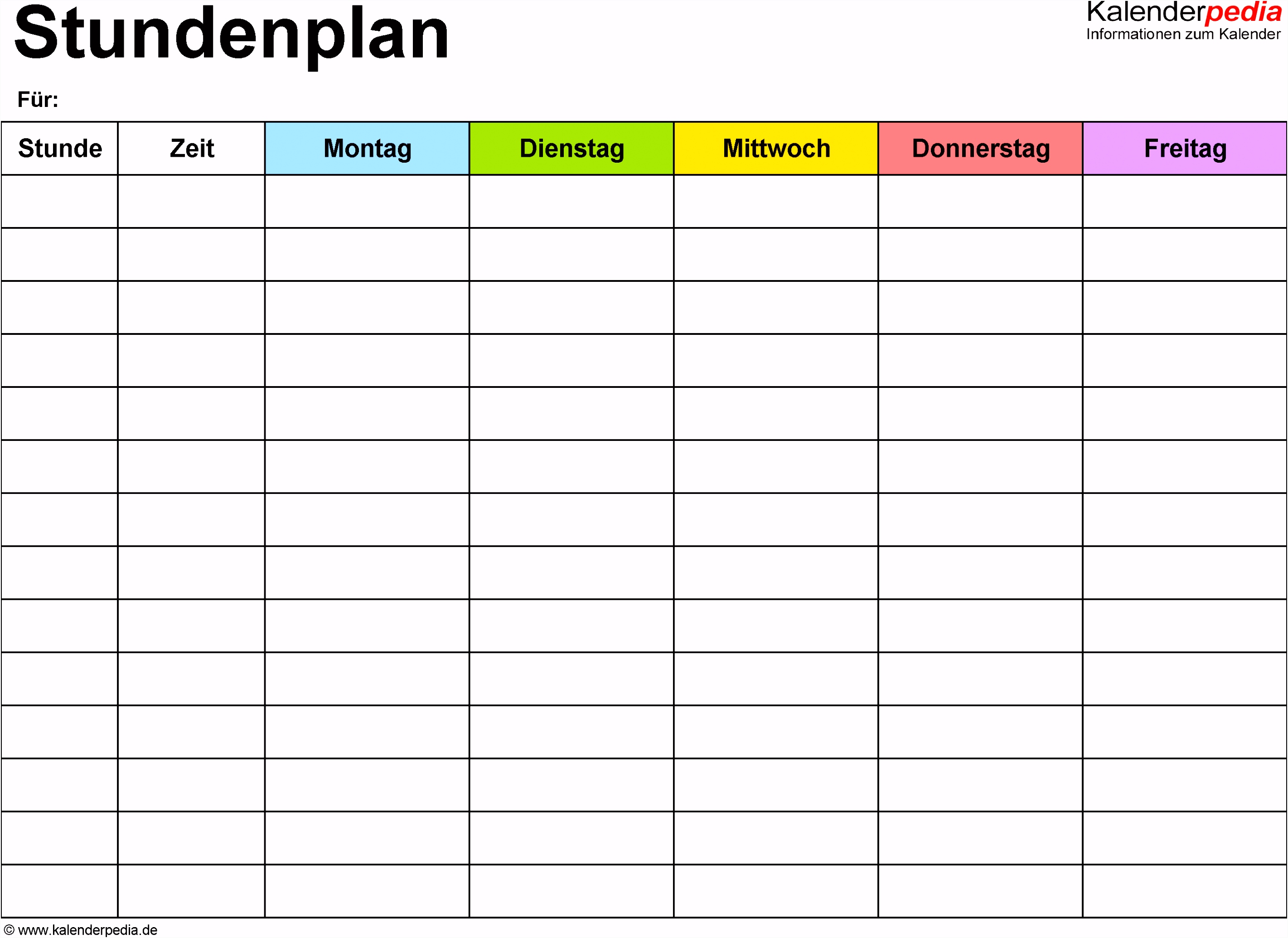 Stundenplan

Kalenderpedia
Informationen zum Kalender

Für:

| Stunde | Zeit | Montag | Dienstag | Mittwoch | Donnerstag | Freitag |
|---|---|---|---|---|---|---|
| | | | | | | |
| | | | | | | |
| | | | | | | |
| | | | | | | |
| | | | | | | |
| | | | | | | |
| | | | | | | |
| | | | | | | |
| | | | | | | |
| | | | | | | |
| | | | | | | |
| | | | | | | |
| | | | | | | |
| | | | | | | |

© www.kalenderpedia.de